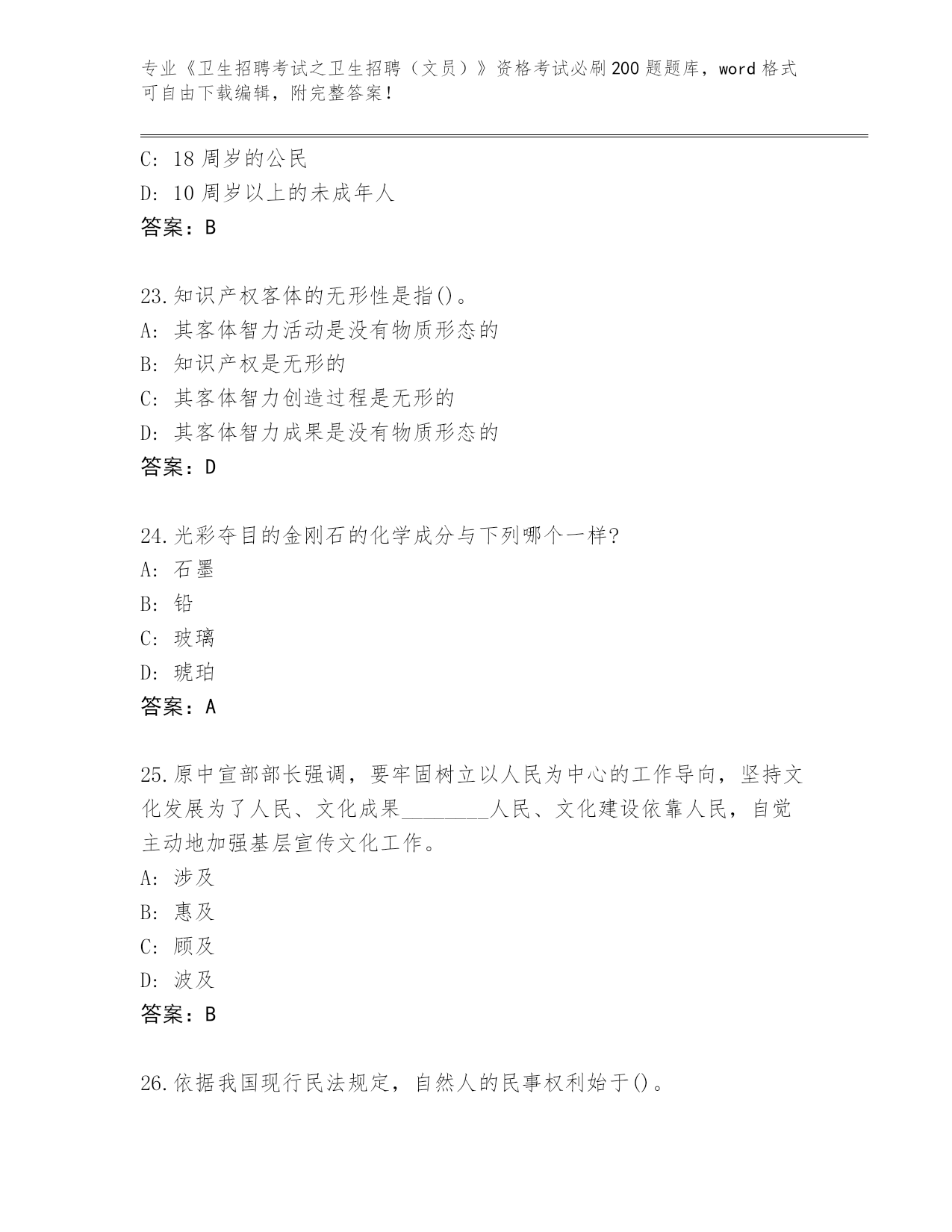 专业《卫生招聘考试之卫生招聘（文员）》资格考试必刷200题题库，word格式可自由下载编辑，附完整答案！

C: 18周岁的公民
D: 10周岁以上的未成年人
答案：B

23.知识产权客体的无形性是指()。
A: 其客体智力活动是没有物质形态的
B: 知识产权是无形的
C: 其客体智力创造过程是无形的
D: 其客体智力成果是没有物质形态的
答案：D

24.光彩夺目的金刚石的化学成分与下列哪个一样?
A: 石墨
B: 铅
C: 玻璃
D: 琥珀
答案：A

25.原中宣部部长强调，要牢固树立以人民为中心的工作导向，坚持文化发展为了人民、文化成果________人民、文化建设依靠人民，自觉主动地加强基层宣传文化工作。
A: 涉及
B: 惠及
C: 顾及
D: 波及
答案：B

26.依据我国现行民法规定，自然人的民事权利始于()。